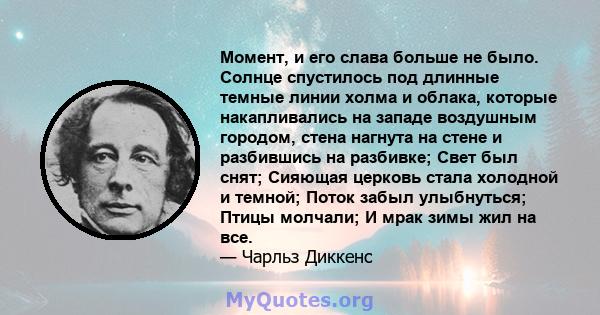 Момент, и его слава больше не было. Солнце спустилось под длинные темные линии холма и облака, которые накапливались на западе воздушным городом, стена нагнута на стене и разбившись на разбивке; Свет был снят; Сияющая церковь стала холодной и темной; Поток забыл улыбнуться; Птицы молчали; И мрак зимы жил на все.
— Чарльз Диккенс

MyQuotes.org